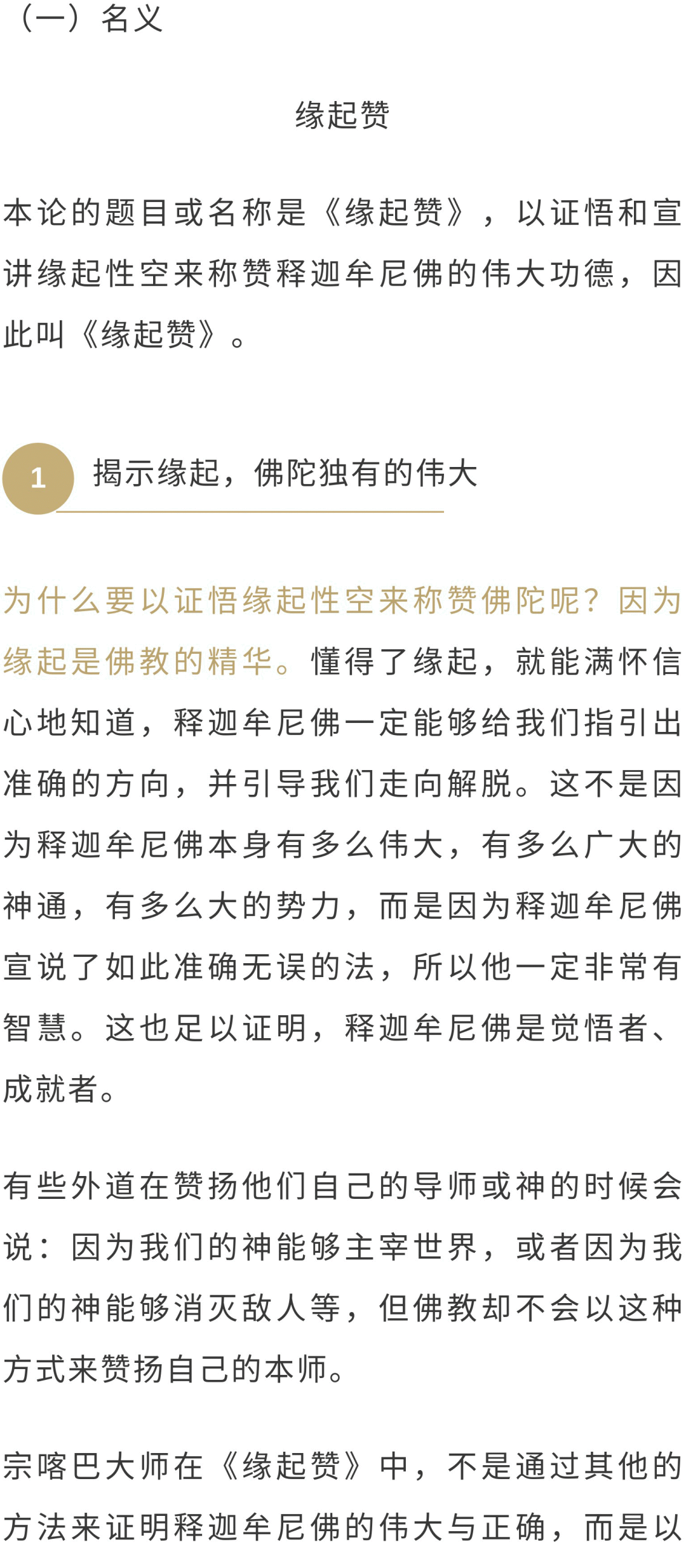 （一）名义

缘起赞

本论的题目或名称是《缘起赞》，以证悟和宣讲缘起性空来称赞释迦牟尼佛的伟大功德，因此叫《缘起赞》。

1 揭示缘起，佛陀独有的伟大

为什么要以证悟缘起性空来称赞佛陀呢？因为缘起是佛教的精华。懂得了缘起，就能满怀信心地知道，释迦牟尼佛一定能够给我们指引出准确的方向，并引导我们走向解脱。这不是因为释迦牟尼佛本身有多么伟大，有多么广大的神通，有多么大的势力，而是因为释迦牟尼佛宣说了如此准确无误的法，所以他一定非常有智慧。这也足以证明，释迦牟尼佛是觉悟者、成就者。

有些外道在赞扬他们自己的导师或神的时候会说：因为我们的神能够主宰世界，或者因为我们的神能够消灭敌人等，但佛教却不会以这种方式来赞扬自己的本师。

宗喀巴大师在《缘起赞》中，不是通过其他的方法来证明释迦牟尼佛的伟大与正确，而是以